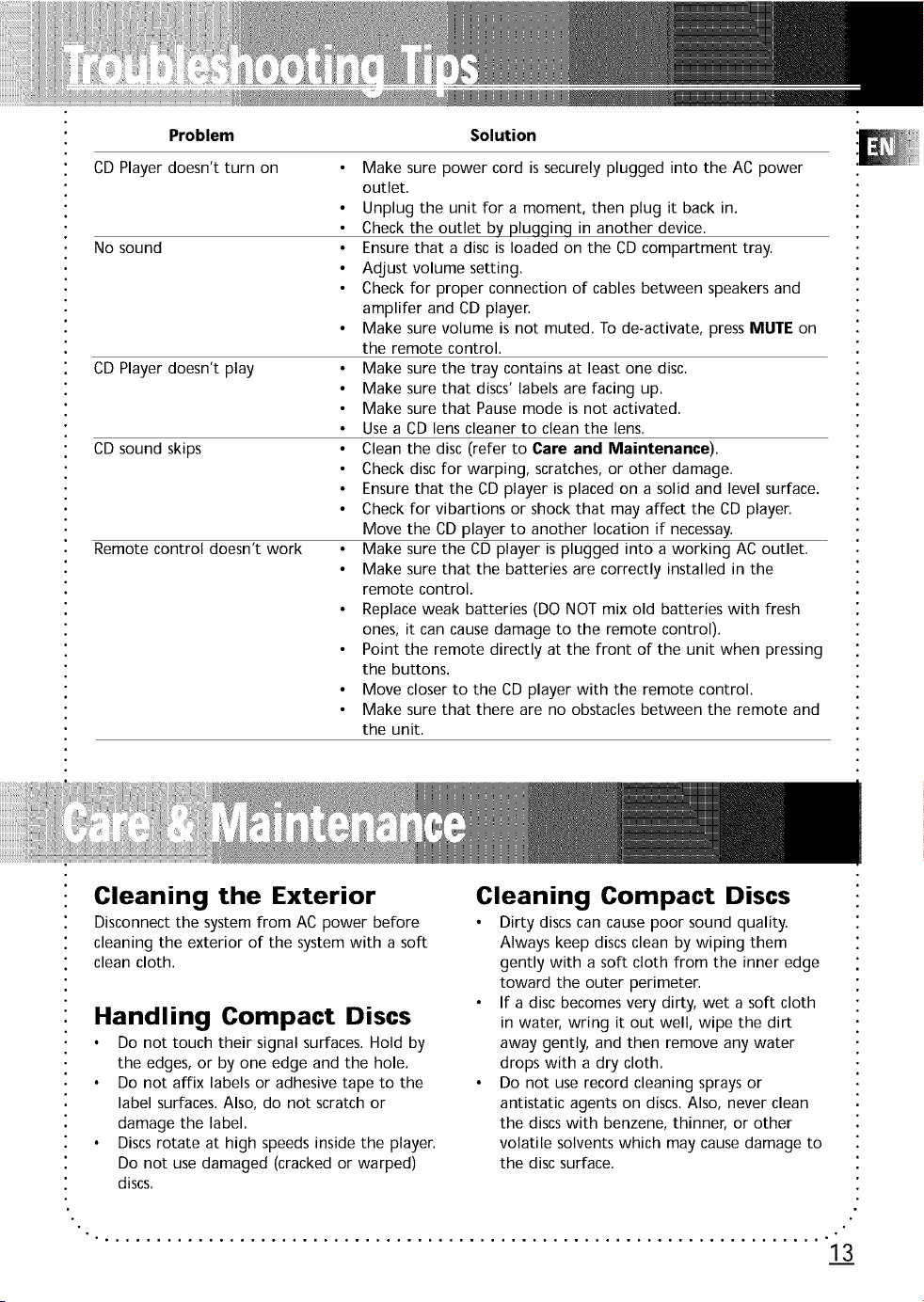 Troubleshooting Tips

EN

| Problem | Solution |
|---|---|
| CD Player doesn't turn on | • Make sure power cord is securely plugged into the AC power outlet. • Unplug the unit for a moment, then plug it back in. • Check the outlet by plugging in another device. |
| No sound | • Ensure that a disc is loaded on the CD compartment tray. • Adjust volume setting. • Check for proper connection of cables between speakers and amplifer and CD player. • Make sure volume is not muted. To de-activate, press MUTE on the remote control. |
| CD Player doesn't play | • Make sure the tray contains at least one disc. • Make sure that discs' labels are facing up. • Make sure that Pause mode is not activated. • Use a CD lens cleaner to clean the lens. |
| CD sound skips | • Clean the disc (refer to Care and Maintenance). • Check disc for warping, scratches, or other damage. • Ensure that the CD player is placed on a solid and level surface. • Check for vibartions or shock that may affect the CD player. Move the CD player to another location if necessay. |
| Remote control doesn't work | • Make sure the CD player is plugged into a working AC outlet. • Make sure that the batteries are correctly installed in the remote control. • Replace weak batteries (DO NOT mix old batteries with fresh ones, it can cause damage to the remote control). • Point the remote directly at the front of the unit when pressing the buttons. • Move closer to the CD player with the remote control. • Make sure that there are no obstacles between the remote and the unit. |

Care & Maintenance

Cleaning the Exterior

Disconnect the system from AC power before cleaning the exterior of the system with a soft clean cloth.

Handling Compact Discs

• Do not touch their signal surfaces. Hold by the edges, or by one edge and the hole.
• Do not affix labels or adhesive tape to the label surfaces. Also, do not scratch or damage the label.
• Discs rotate at high speeds inside the player. Do not use damaged (cracked or warped) discs.

Cleaning Compact Discs

• Dirty discs can cause poor sound quality. Always keep discs clean by wiping them gently with a soft cloth from the inner edge toward the outer perimeter.
• If a disc becomes very dirty, wet a soft cloth in water, wring it out well, wipe the dirt away gently, and then remove any water drops with a dry cloth.
• Do not use record cleaning sprays or antistatic agents on discs. Also, never clean the discs with benzene, thinner, or other volatile solvents which may cause damage to the disc surface.

13